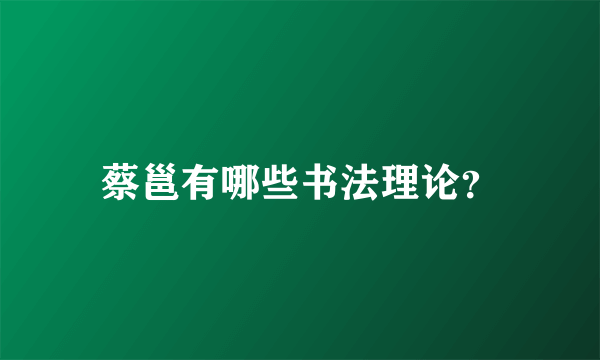 蔡邕有哪些书法理论?